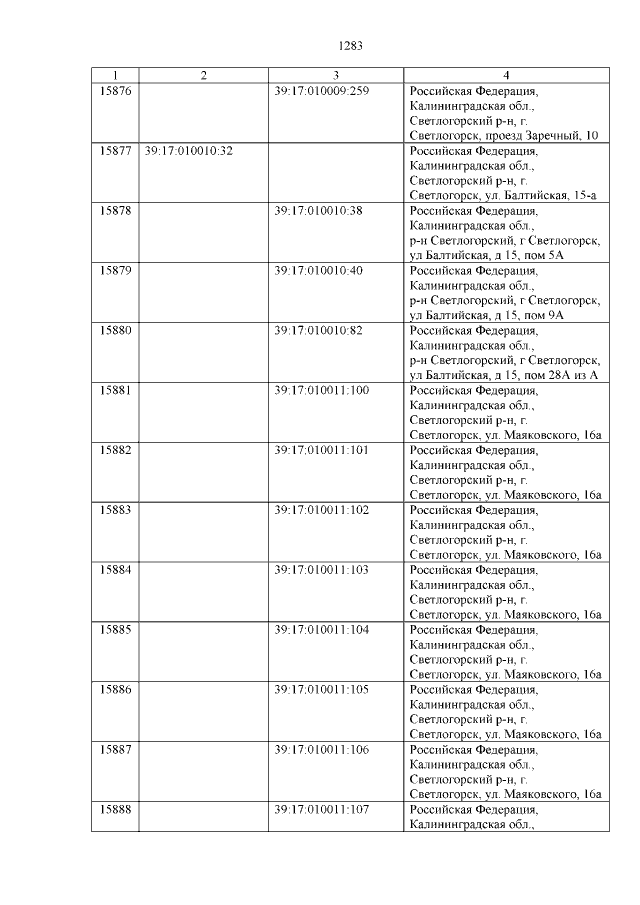 1283

| 1 | 2 | 3 | 4 |
|---|---|---|---|
| 15876 | | 39:17:010009:259 | Российская Федерация, Калининградская обл., Светлогорский р-н, г. Светлогорск, проезд Заречный, 10 |
| 15877 | 39:17:010010:32 | | Российская Федерация, Калининградская обл., Светлогорский р-н, г. Светлогорск, ул. Балтийская, 15-а |
| 15878 | | 39:17:010010:38 | Российская Федерация, Калининградская обл., р-н Светлогорский, г Светлогорск, ул Балтийская, д 15, пом 5А |
| 15879 | | 39:17:010010:40 | Российская Федерация, Калининградская обл., р-н Светлогорский, г Светлогорск, ул Балтийская, д 15, пом 9А |
| 15880 | | 39:17:010010:82 | Российская Федерация, Калининградская обл., р-н Светлогорский, г Светлогорск, ул Балтийская, д 15, пом 28А из А |
| 15881 | | 39:17:010011:100 | Российская Федерация, Калининградская обл., Светлогорский р-н, г. Светлогорск, ул. Маяковского, 16а |
| 15882 | | 39:17:010011:101 | Российская Федерация, Калининградская обл., Светлогорский р-н, г. Светлогорск, ул. Маяковского, 16а |
| 15883 | | 39:17:010011:102 | Российская Федерация, Калининградская обл., Светлогорский р-н, г. Светлогорск, ул. Маяковского, 16а |
| 15884 | | 39:17:010011:103 | Российская Федерация, Калининградская обл., Светлогорский р-н, г. Светлогорск, ул. Маяковского, 16а |
| 15885 | | 39:17:010011:104 | Российская Федерация, Калининградская обл., Светлогорский р-н, г. Светлогорск, ул. Маяковского, 16а |
| 15886 | | 39:17:010011:105 | Российская Федерация, Калининградская обл., Светлогорский р-н, г. Светлогорск, ул. Маяковского, 16а |
| 15887 | | 39:17:010011:106 | Российская Федерация, Калининградская обл., Светлогорский р-н, г. Светлогорск, ул. Маяковского, 16а |
| 15888 | | 39:17:010011:107 | Российская Федерация, Калининградская обл., |